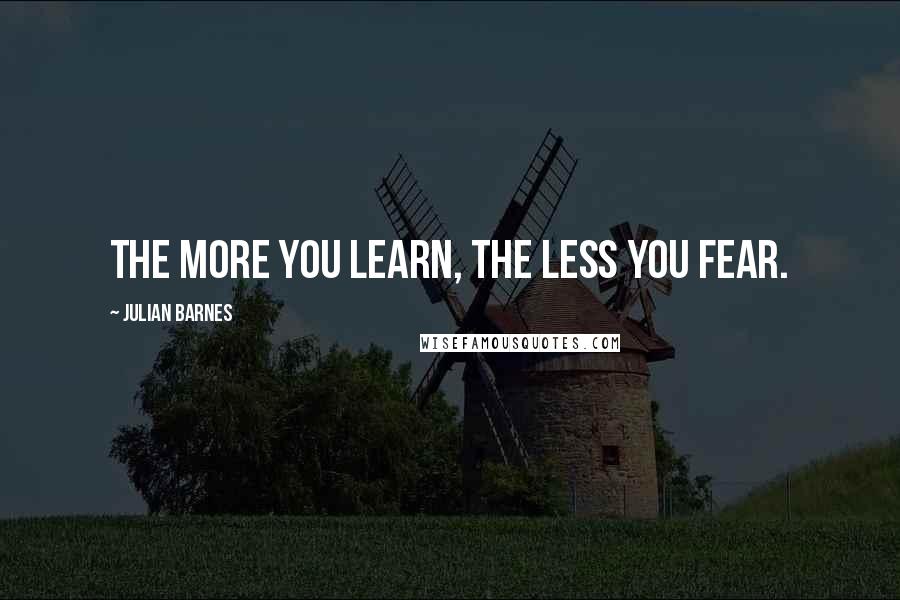 THE MORE YOU LEARN, THE LESS YOU FEAR.

~ JULIAN BARNES

WISEFAMOUSQUOTES.COM